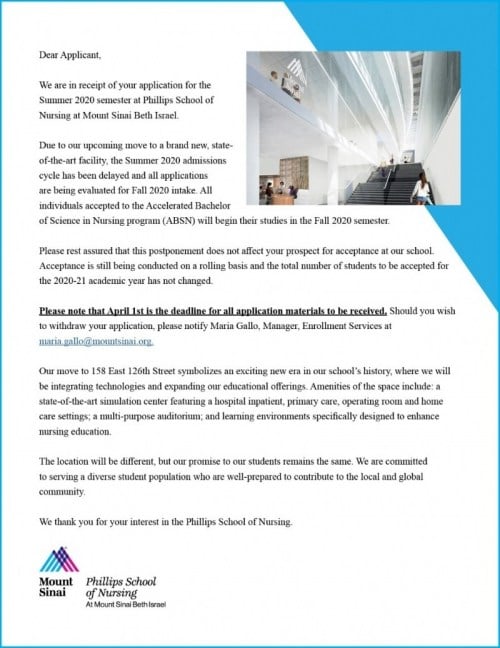 Dear Applicant,

We are in receipt of your application for the Summer 2020 semester at Phillips School of Nursing at Mount Sinai Beth Israel.

Due to our upcoming move to a brand new, state-of-the-art facility, the Summer 2020 admissions cycle has been delayed and all applications are being evaluated for Fall 2020 intake. All individuals accepted to the Accelerated Bachelor of Science in Nursing program (ABSN) will begin their studies in the Fall 2020 semester.

Please rest assured that this postponement does not affect your prospect for acceptance at our school. Acceptance is still being conducted on a rolling basis and the total number of students to be accepted for the 2020-21 academic year has not changed.

Please note that April 1st is the deadline for all application materials to be received. Should you wish to withdraw your application, please notify Maria Gallo, Manager, Enrollment Services at maria.gallo@mountsinai.org.

Our move to 158 East 126th Street symbolizes an exciting new era in our school's history, where we will be integrating technologies and expanding our educational offerings. Amenities of the space include: a state-of-the-art simulation center featuring a hospital inpatient, primary care, operating room and home care settings; a multi-purpose auditorium; and learning environments specifically designed to enhance nursing education.

The location will be different, but our promise to our students remains the same. We are committed to serving a diverse student population who are well-prepared to contribute to the local and global community.

We thank you for your interest in the Phillips School of Nursing.

Mount Sinai Phillips School of Nursing At Mount Sinai Beth Israel